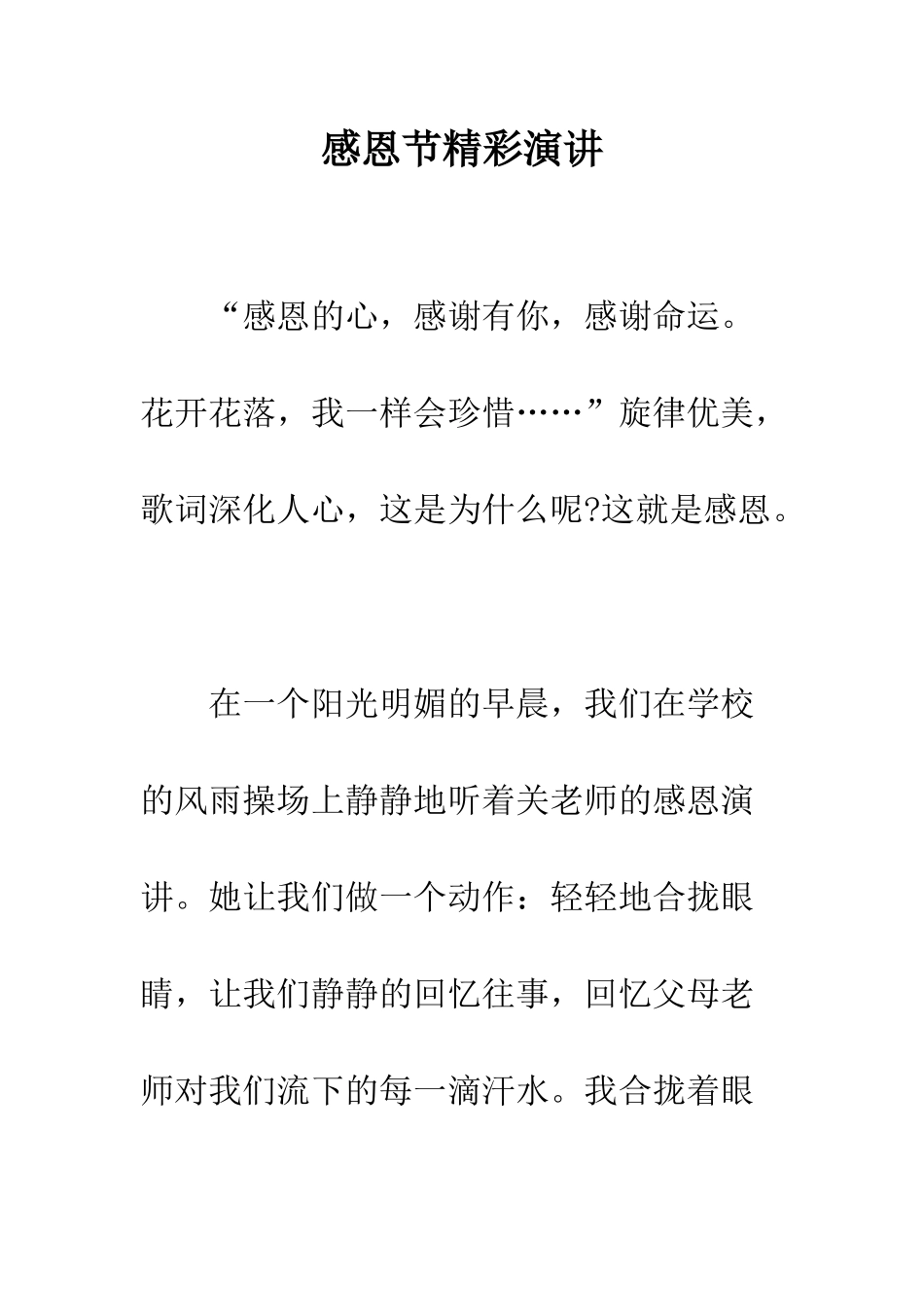 感恩节精彩演讲

“感恩的心，感谢有你，感谢命运。花开花落，我一样会珍惜……”旋律优美，歌词深化人心，这是为什么呢?这就是感恩。

在一个阳光明媚的早晨，我们在学校的风雨操场上静静地听着关老师的感恩演讲。她让我们做一个动作：轻轻地合拢眼睛，让我们静静的回忆往事，回忆父母老师对我们流下的每一滴汗水。我合拢着眼